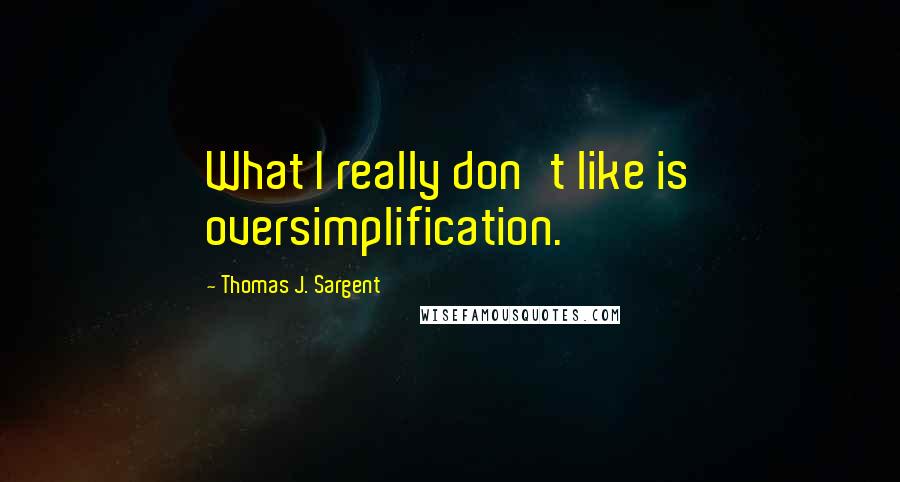 What I really don   t like is oversimplification.

- Thomas J. Sargent

WISEFAMOUSQUOTES.COM